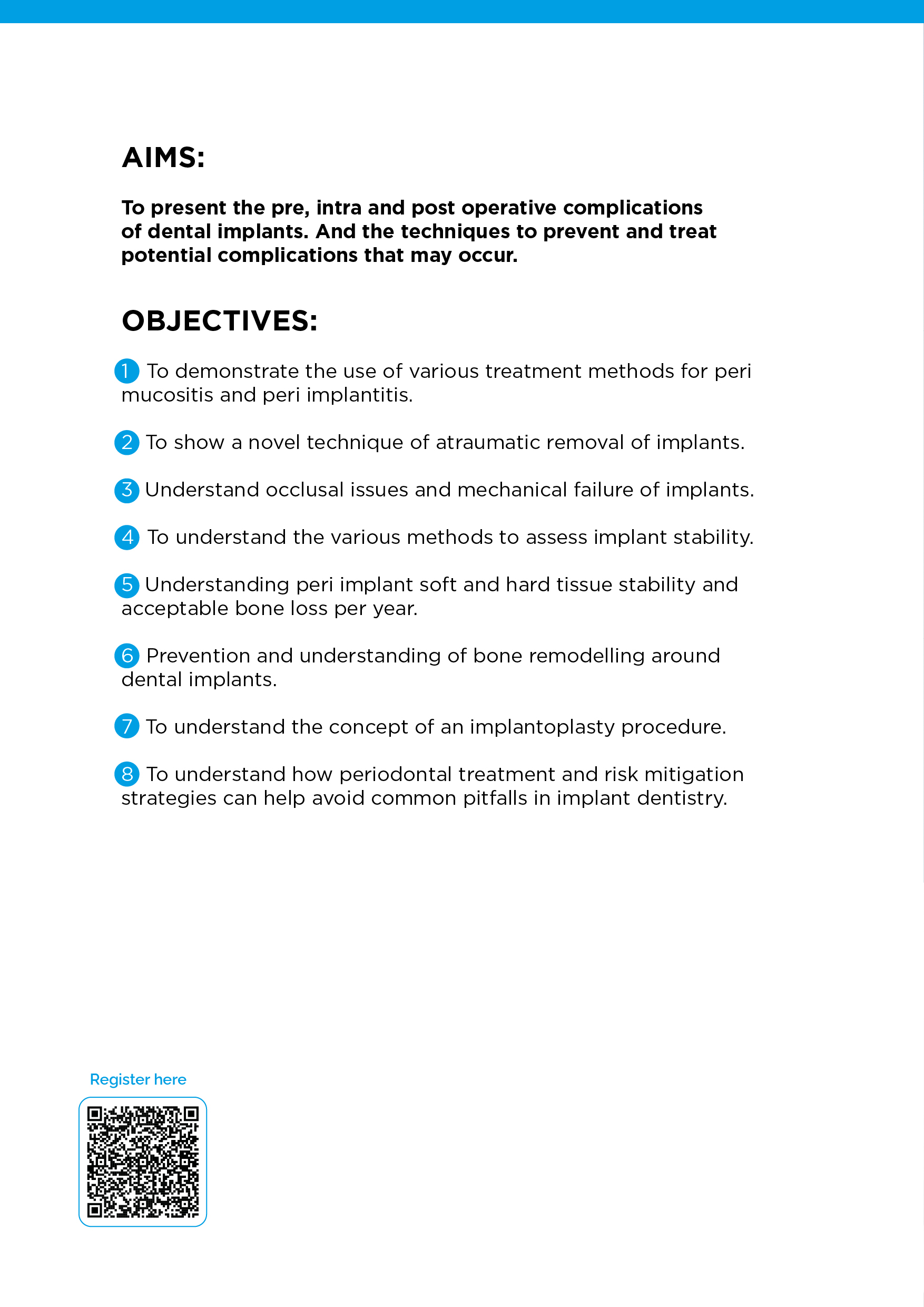 AIMS:

To present the pre, intra and post operative complications of dental implants. And the techniques to prevent and treat potential complications that may occur.

OBJECTIVES:

1 To demonstrate the use of various treatment methods for peri mucositis and peri implantitis.

2 To show a novel technique of atraumatic removal of implants.

3 Understand occlusal issues and mechanical failure of implants.

4 To understand the various methods to assess implant stability.

5 Understanding peri implant soft and hard tissue stability and acceptable bone loss per year.

6 Prevention and understanding of bone remodelling around dental implants.

7 To understand the concept of an implantoplasty procedure.

8 To understand how periodontal treatment and risk mitigation strategies can help avoid common pitfalls in implant dentistry.

Register here